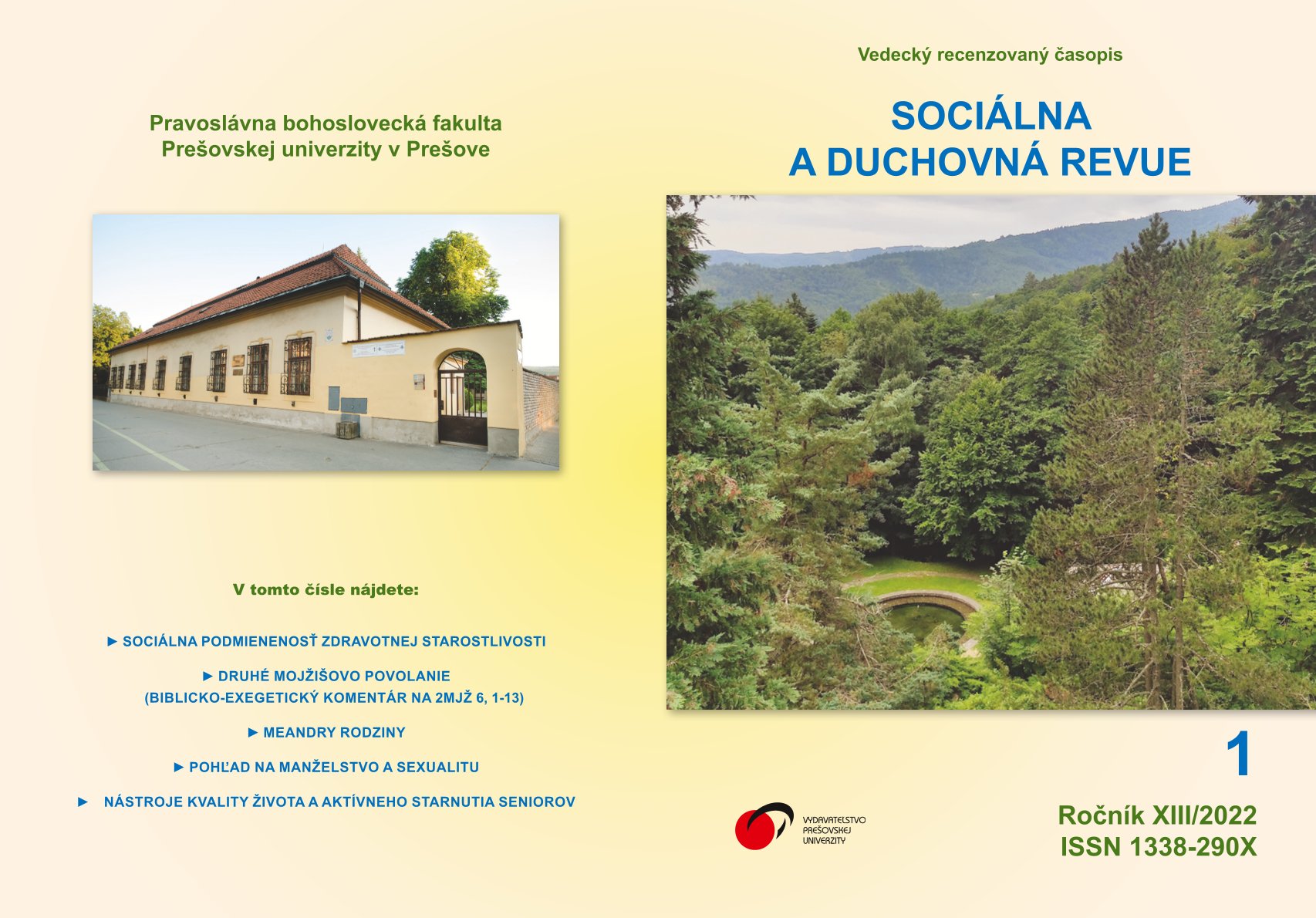 Pravoslávna bohoslovecká fakulta
Prešovskej univerzity v Prešove

V tomto čísle nájdete:

► SOCIÁLNA PODMIENENOSŤ ZDRAVOTNEJ STAROSTLIVOSTI

► DRUHÉ MOJŽIŠOVO POVOLANIE (BIBLICKO-EXEGETICKÝ KOMENTÁR NA 2MJŽ 6, 1-13)

► MEANDRY RODZINY

► POHĽAD NA MANŽELSTVO A SEXUALITU

► NÁSTROJE KVALITY ŽIVOTA A AKTÍVNEHO STARNUTIA SENIOROV

Vedecký recenzovaný časopis

SOCIÁLNA
A DUCHOVNÁ REVUE

1

VYDAVATEĽSTVO PREŠOVSKEJ UNIVERZITY

Ročník XIII/2022
ISSN 1338-290X